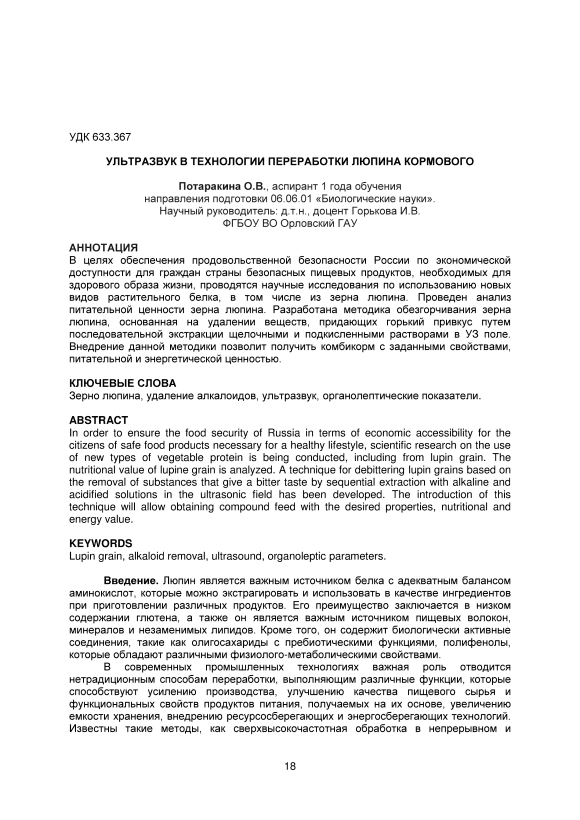 УДК 633.367

УЛЬТРАЗВУК В ТЕХНОЛОГИИ ПЕРЕРАБОТКИ ЛЮПИНА КОРМОВОГО

Потаракина О.В., аспирант 1 года обучения
направления подготовки 06.06.01 «Биологические науки».
Научный руководитель: д.т.н., доцент Горькова И.В.
ФГБОУ ВО Орловский ГАУ

АННОТАЦИЯ
В целях обеспечения продовольственной безопасности России по экономической доступности для граждан страны безопасных пищевых продуктов, необходимых для здорового образа жизни, проводятся научные исследования по использованию новых видов растительного белка, в том числе из зерна люпина. Проведен анализ питательной ценности зерна люпина. Разработана методика обезгорчивания зерна люпина, основанная на удалении веществ, придающих горький привкус путем последовательной экстракции щелочными и подкисленными растворами в УЗ поле. Внедрение данной методики позволит получить комбикорм с заданными свойствами, питательной и энергетической ценностью.

КЛЮЧЕВЫЕ СЛОВА
Зерно люпина, удаление алкалоидов, ультразвук, органолептические показатели.

ABSTRACT
In order to ensure the food security of Russia in terms of economic accessibility for the citizens of safe food products necessary for a healthy lifestyle, scientific research on the use of new types of vegetable protein is being conducted, including from lupin grain. The nutritional value of lupine grain is analyzed. A technique for debittering lupin grains based on the removal of substances that give a bitter taste by sequential extraction with alkaline and acidified solutions in the ultrasonic field has been developed. The introduction of this technique will allow obtaining compound feed with the desired properties, nutritional and energy value.

KEYWORDS
Lupin grain, alkaloid removal, ultrasound, organoleptic parameters.

Введение. Люпин является важным источником белка с адекватным балансом аминокислот, которые можно экстрагировать и использовать в качестве ингредиентов при приготовлении различных продуктов. Его преимущество заключается в низком содержании глютена, а также он является важным источником пищевых волокон, минералов и незаменимых липидов. Кроме того, он содержит биологически активные соединения, такие как олигосахариды с пребиотическими функциями, полифенолы, которые обладают различными физиолого-метаболическими свойствами.

В современных промышленных технологиях важная роль отводится нетрадиционным способам переработки, выполняющим различные функции, которые способствуют усилению производства, улучшению качества пищевого сырья и функциональных свойств продуктов питания, получаемых на их основе, увеличению емкости хранения, внедрению ресурсосберегающих и энергосберегающих технологий. Известны такие методы, как сверхвысокочастотная обработка в непрерывном и

18